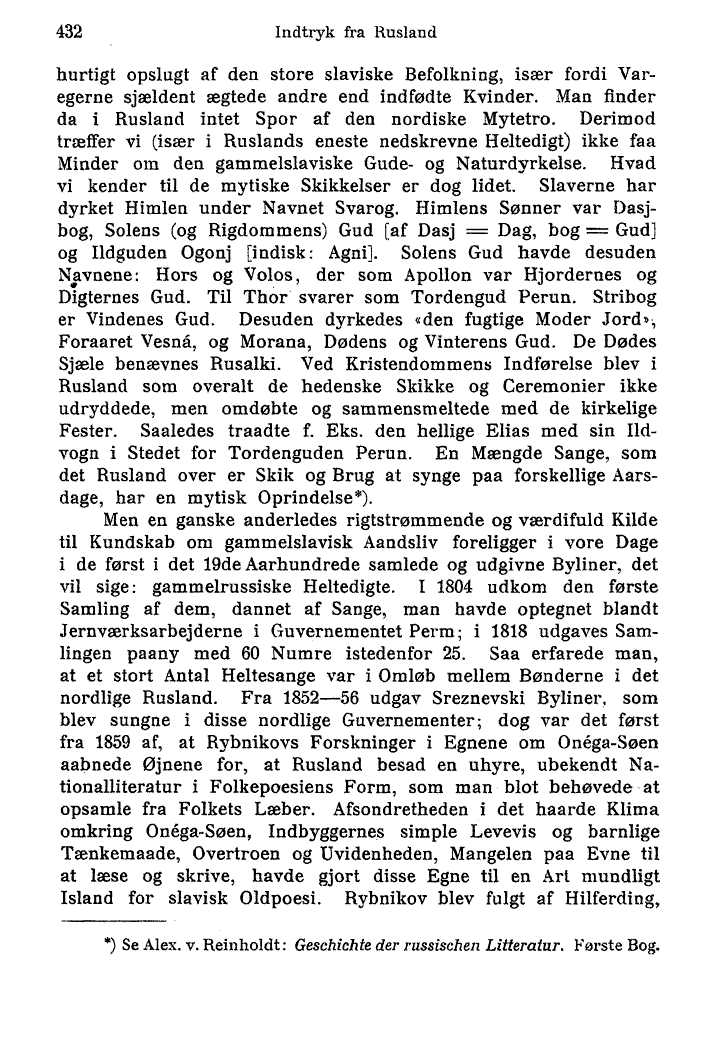 432 Indtryk fra Rusland

hurtigt opslugt af den store slaviske Befolkning, især fordi Varegerne sjældent ægtede andre end indfødte Kvinder. Man finder da i Rusland intet Spor af den nordiske Mytetro. Derimod træffer vi (især i Ruslands eneste nedskrevne Heltedigt) ikke faa Minder om den gammelslaviske Gude- og Naturdyrkelse. Hvad vi kender til de mytiske Skikkelser er dog lidet. Slaverne har dyrket Himlen under Navnet Svarog. Himlens Sønner var Dasjbog, Solens (og Rigdommens) Gud [af Dasj = Dag, bog = Gud] og Ildguden Ogonj [indisk: Agni]. Solens Gud havde desuden Navnene: Hors og Volos, der som Apollon var Hjordernes og Digternes Gud. Til Thor svarer som Tordengud Perun. Stribog er Vindenes Gud. Desuden dyrkedes «den fugtige Moder Jord», Foraaret Vesná, og Morana, Dødens og Vinterens Gud. De Dødes Sjæle benævnes Rusalki. Ved Kristendommens Indførelse blev i Rusland som overalt de hedenske Skikke og Ceremonier ikke udryddede, men omdøbte og sammensmeltede med de kirkelige Fester. Saaledes traadte f. Eks. den hellige Elias med sin Ildvogn i Stedet for Tordenguden Perun. En Mængde Sange, som det Rusland over er Skik og Brug at synge paa forskellige Aarsdage, har en mytisk Oprindelse*).

Men en ganske anderledes rigtstrømmende og værdifuld Kilde til Kundskab om gammelslavisk Aandsliv foreligger i vore Dage i de først i det 19de Aarhundrede samlede og udgivne Byliner, det vil sige: gammelrussiske Heltedigte. I 1804 udkom den første Samling af dem, dannet af Sange, man havde optegnet blandt Jernværksarbejderne i Guvernementet Perm; i 1818 udgaves Samlingen paany med 60 Numre istedenfor 25. Saa erfarede man, at et stort Antal Heltesange var i Omløb mellem Bønderne i det nordlige Rusland. Fra 1852—56 udgav Sreznevski Byliner, som blev sungne i disse nordlige Guvernementer; dog var det først fra 1859 af, at Rybnikovs Forskninger i Egnene om Onéga-Søen aabnede Øjnene for, at Rusland besad en uhyre, ubekendt Nationalliteratur i Folkepoesiens Form, som man blot behøvede at opsamle fra Folkets Læber. Afsondretheden i det haarde Klima omkring Onéga-Søen, Indbyggernes simple Levevis og barnlige Tænkemaade, Overtroen og Uvidenheden, Mangelen paa Evne til at læse og skrive, havde gjort disse Egne til en Art mundligt Island for slavisk Oldpoesi. Rybnikov blev fulgt af Hilferding,

*) Se Alex. v. Reinholdt: Geschichte der russischen Litteratur. Første Bog.